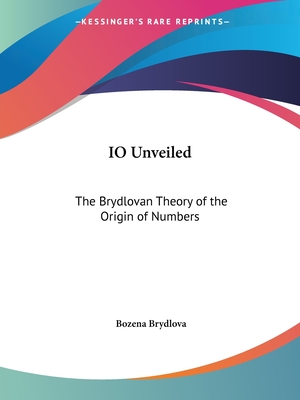 —KESSINGER'S RARE REPRINTS—

IO Unveiled

The Brydlovan Theory of the Origin of Numbers

Bozena Brydlova